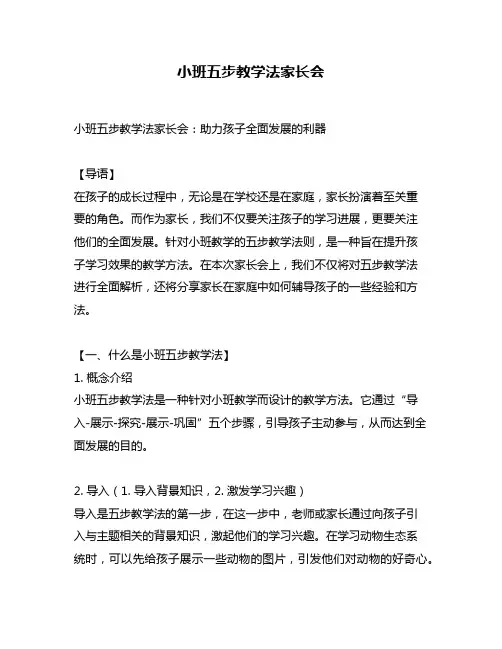 小班五步教学法家长会

小班五步教学法家长会：助力孩子全面发展的利器

【导语】
在孩子的成长过程中，无论是在学校还是在家庭，家长扮演着至关重要的角色。而作为家长，我们不仅要关注孩子的学习进展，更要关注他们的全面发展。针对小班教学的五步教学法则，是一种旨在提升孩子学习效果的教学方法。在本次家长会上，我们不仅将对五步教学法进行全面解析，还将分享家长在家庭中如何辅导孩子的一些经验和方法。

【一、什么是小班五步教学法】
1. 概念介绍
小班五步教学法是一种针对小班教学而设计的教学方法。它通过“导入-展示-探究-展示-巩固”五个步骤，引导孩子主动参与，从而达到全面发展的目的。

2. 导入（1. 导入背景知识，2. 激发学习兴趣）
导入是五步教学法的第一步，在这一步中，老师或家长通过向孩子引入与主题相关的背景知识，激起他们的学习兴趣。在学习动物生态系统时，可以先给孩子展示一些动物的图片，引发他们对动物的好奇心。